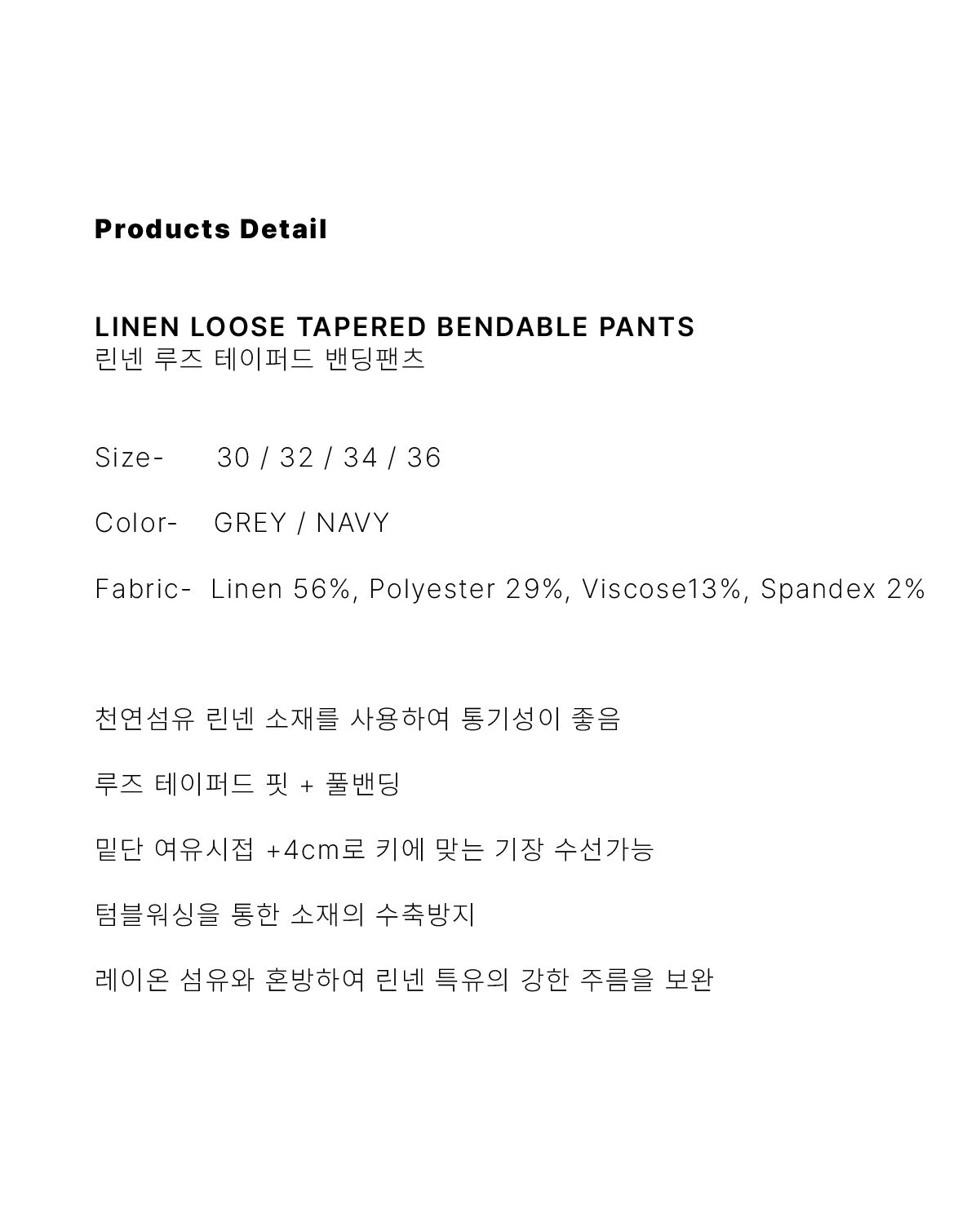 Products Detail

LINEN LOOSE TAPERED BENDABLE PANTS
린넨 루즈 테이퍼드 밴딩팬츠

Size- 30 / 32 / 34 / 36

Color- GREY / NAVY

Fabric- Linen 56%, Polyester 29%, Viscose13%, Spandex 2%

천연섬유 린넨 소재를 사용하여 통기성이 좋음

루즈 테이퍼드 핏 + 풀밴딩

밑단 여유시접 +4cm로 키에 맞는 기장 수선가능

텀블워싱을 통한 소재의 수축방지

레이온 섬유와 혼방하여 린넨 특유의 강한 주름을 보완